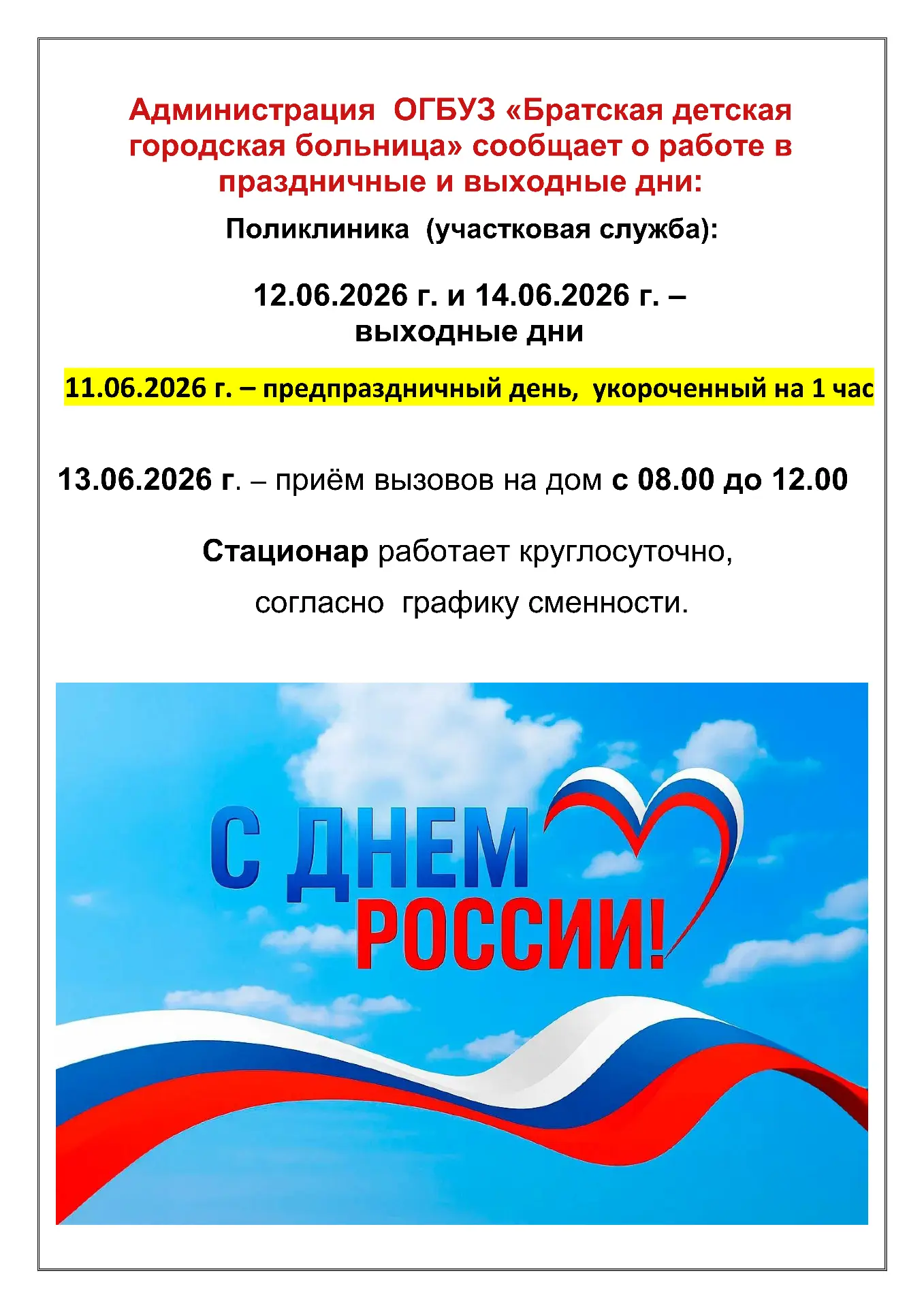 Администрация ОГБУЗ «Братская детская городская больница» сообщает о работе в праздничные и выходные дни:

Поликлиника (участковая служба):

12.06.2026 г. и 14.06.2026 г. – выходные дни

11.06.2026 г. – предпраздничный день, укороченный на 1 час

13.06.2026 г. – приём вызовов на дом с 08.00 до 12.00

Стационар работает круглосуточно, согласно графику сменности.

С ДНЕМ РОССИИ!